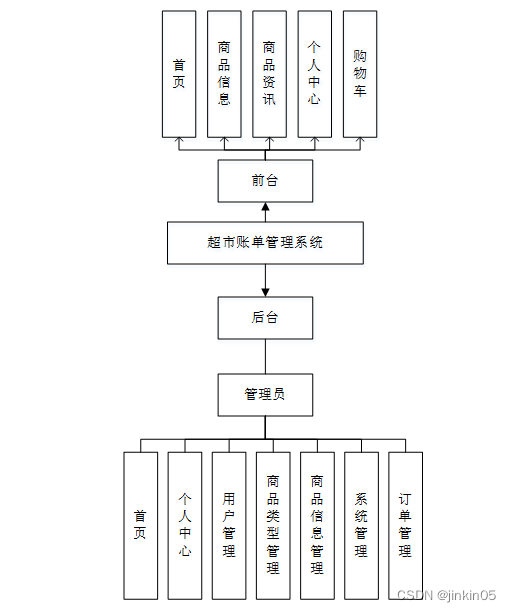 首页

商品信息

商品资讯

个人中心

购物车

前台

超市账单管理系统

后台

管理员

首页

个人中心

用户管理

商品类型管理

商品信息管理

系统管理

订单管理

CSDN @jinkin05